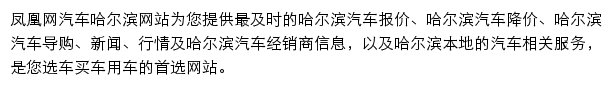 凤凰网汽车哈尔滨网站为您提供最及时的哈尔滨汽车报价、哈尔滨汽车降价、哈尔滨汽车导购、新闻、行情及哈尔滨汽车经销商信息，以及哈尔滨本地的汽车相关服务，是您选车买车用车的首选网站。